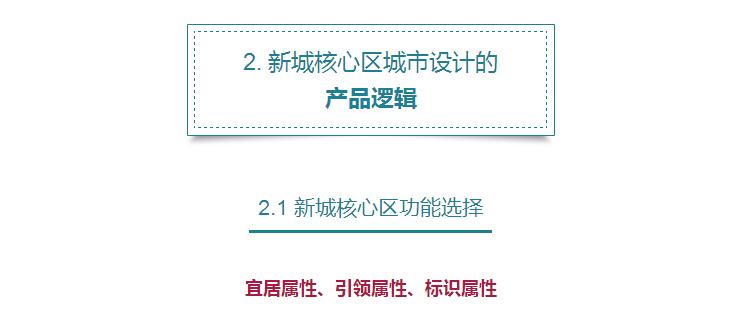 2. 新城核心区城市设计的
产品逻辑

2.1 新城核心区功能选择

宜居属性、引领属性、标识属性